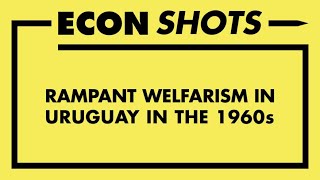 ECON SHOTS

RAMPANT WELFARISM IN URUGUAY IN THE 1960s